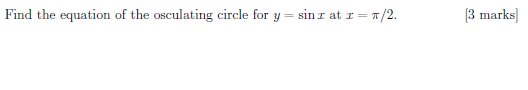 Find the equation of the osculating circle for $y = \sin x$ at $x = \pi/2$. [3 marks]